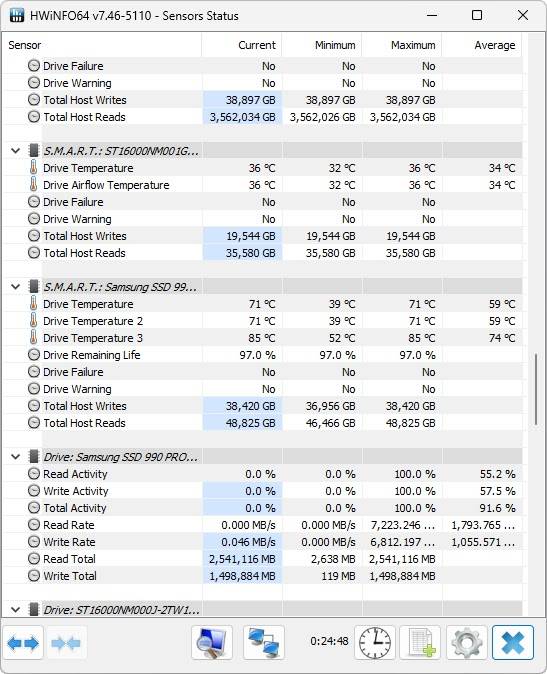 HWiNFO64 v7.46-5110 - Sensors Status

| Sensor | Current | Minimum | Maximum | Average |
|---|---|---|---|---|
| Drive Failure | No | No | No | |
| Drive Warning | No | No | No | |
| Total Host Writes | 38,897 GB | 38,897 GB | 38,897 GB | |
| Total Host Reads | 3,562,034 GB | 3,562,026 GB | 3,562,034 GB | |
| S.M.A.R.T.: ST16000NM001G... | | | | |
| Drive Temperature | 36 °C | 32 °C | 36 °C | 34 °C |
| Drive Airflow Temperature | 36 °C | 32 °C | 36 °C | 34 °C |
| Drive Failure | No | No | No | |
| Drive Warning | No | No | No | |
| Total Host Writes | 19,544 GB | 19,544 GB | 19,544 GB | |
| Total Host Reads | 35,580 GB | 35,580 GB | 35,580 GB | |
| S.M.A.R.T.: Samsung SSD 99... | | | | |
| Drive Temperature | 71 °C | 39 °C | 71 °C | 59 °C |
| Drive Temperature 2 | 71 °C | 39 °C | 71 °C | 59 °C |
| Drive Temperature 3 | 85 °C | 52 °C | 85 °C | 74 °C |
| Drive Remaining Life | 97.0 % | 97.0 % | 97.0 % | |
| Drive Failure | No | No | No | |
| Drive Warning | No | No | No | |
| Total Host Writes | 38,420 GB | 36,956 GB | 38,420 GB | |
| Total Host Reads | 48,825 GB | 46,466 GB | 48,825 GB | |
| Drive: Samsung SSD 990 PRO... | | | | |
| Read Activity | 0.0 % | 0.0 % | 100.0 % | 55.2 % |
| Write Activity | 0.0 % | 0.0 % | 100.0 % | 57.5 % |
| Total Activity | 0.0 % | 0.0 % | 100.0 % | 91.6 % |
| Read Rate | 0.000 MB/s | 0.000 MB/s | 7,223.246 ... | 1,793.765 ... |
| Write Rate | 0.046 MB/s | 0.000 MB/s | 6,812.197 ... | 1,055.571 ... |
| Read Total | 2,541,116 MB | 2,638 MB | 2,541,116 MB | |
| Write Total | 1,498,884 MB | 119 MB | 1,498,884 MB | |
| Drive: ST16000NM000J-2TW1... | | | | |

0:24:48